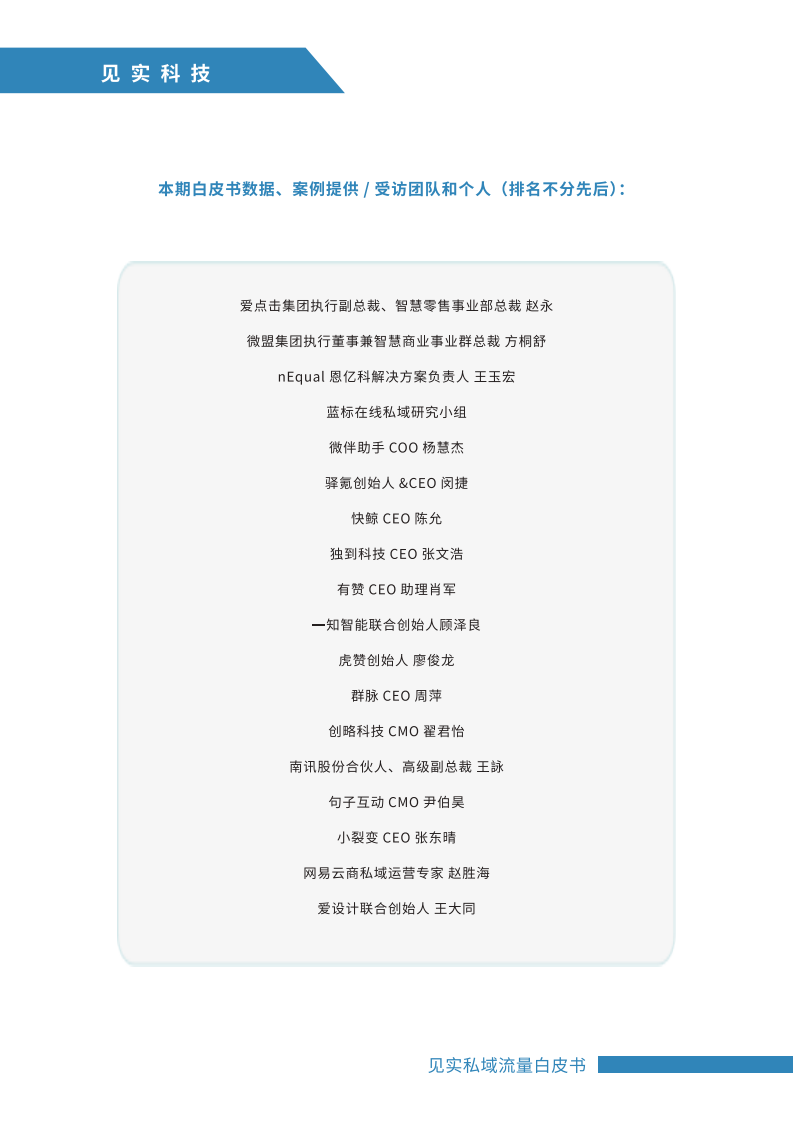 见实科技

本期白皮书数据、案例提供 / 受访团队和个人（排名不分先后）：

爱点击集团执行副总裁、智慧零售事业部总裁 赵永

微盟集团执行董事兼智慧商业事业群总裁 方桐舒

nEqual 恩亿科解决方案负责人 王玉宏

蓝标在线私域研究小组

微伴助手 COO 杨慧杰

驿氪创始人 &CEO 闵捷

快鲸 CEO 陈允

独到科技 CEO 张文浩

有赞 CEO 助理肖军

一知智能联合创始人顾泽良

虎赞创始人 廖俊龙

群脉 CEO 周萍

创略科技 CMO 翟君怡

南讯股份合伙人、高级副总裁 王詠

句子互动 CMO 尹伯昊

小裂变 CEO 张东晴

网易云商私域运营专家 赵胜海

爱设计联合创始人 王大同

见实私域流量白皮书